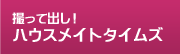 撮って出し！
ハウスメイトタイムズ